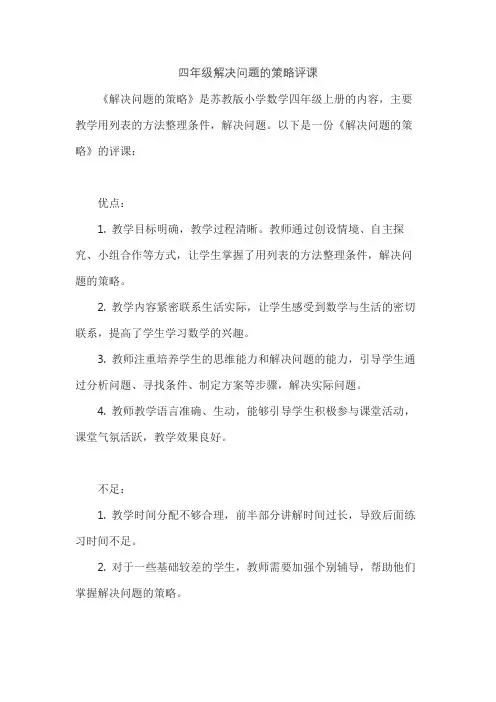 四年级解决问题的策略评课

《解决问题的策略》是苏教版小学数学四年级上册的内容，主要教学用列表的方法整理条件，解决问题。以下是一份《解决问题的策略》的评课：

优点：

1. 教学目标明确，教学过程清晰。教师通过创设情境、自主探究、小组合作等方式，让学生掌握了用列表的方法整理条件，解决问题的策略。

2. 教学内容紧密联系生活实际，让学生感受到数学与生活的密切联系，提高了学生学习数学的兴趣。

3. 教师注重培养学生的思维能力和解决问题的能力，引导学生通过分析问题、寻找条件、制定方案等步骤，解决实际问题。

4. 教师教学语言准确、生动，能够引导学生积极参与课堂活动，课堂气氛活跃，教学效果良好。

不足：

1. 教学时间分配不够合理，前半部分讲解时间过长，导致后面练习时间不足。

2. 对于一些基础较差的学生，教师需要加强个别辅导，帮助他们掌握解决问题的策略。